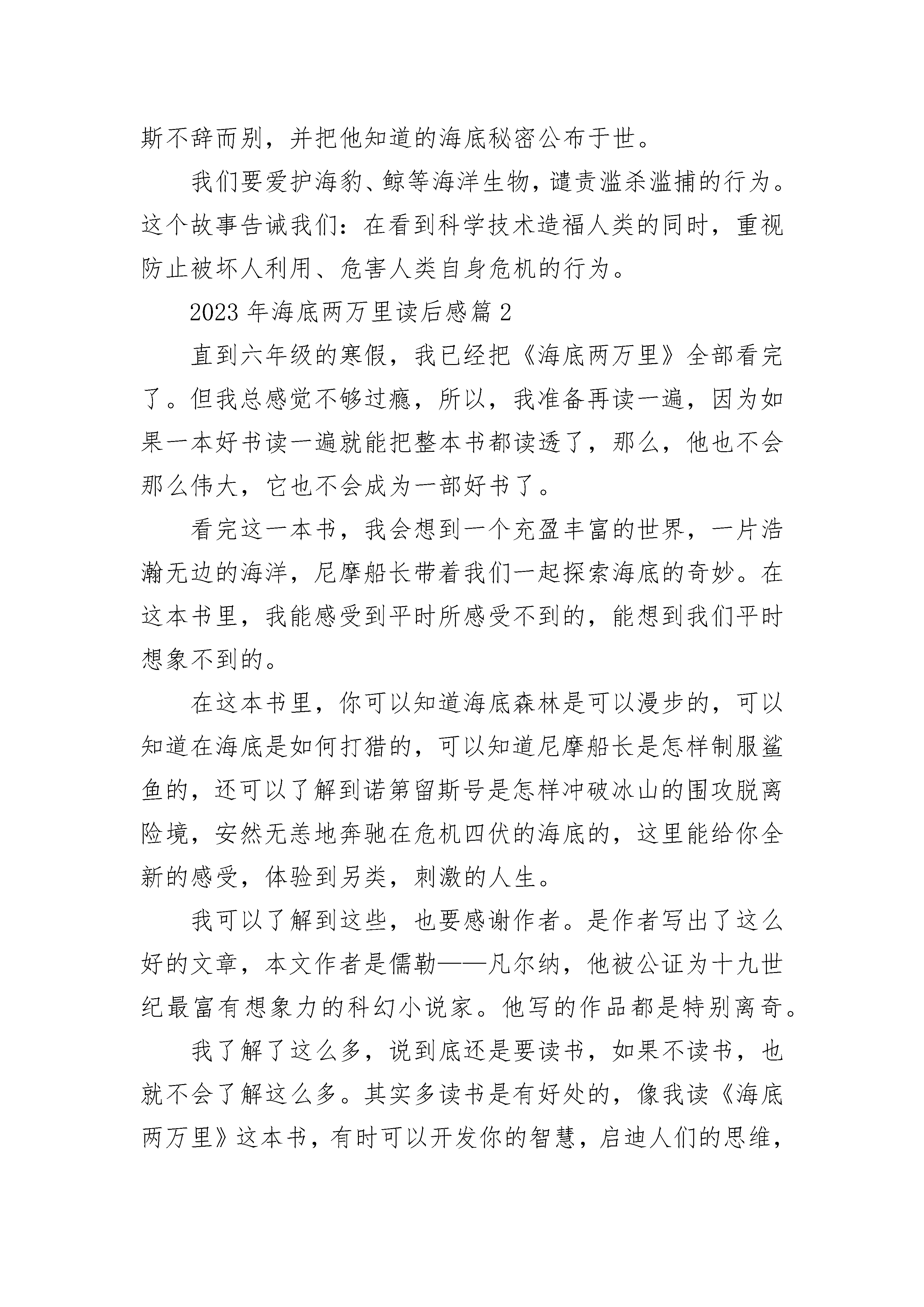 斯不辞而别，并把他知道的海底秘密公布于世。

我们要爱护海豹、鲸等海洋生物，谴责滥杀滥捕的行为。这个故事告诫我们：在看到科学技术造福人类的同时，重视防止被坏人利用、危害人类自身危机的行为。

2023 年海底两万里读后感篇 2

直到六年级的寒假，我已经把《海底两万里》全部看完了。但我总感觉不够过瘾，所以，我准备再读一遍，因为如果一本好书读一遍就能把整本书都读透了，那么，他也不会那么伟大，它也不会成为一部好书了。

看完这一本书，我会想到一个充盈丰富的世界，一片浩瀚无边的海洋，尼摩船长带着我们一起探索海底的奇妙。在这本书里，我能感受到平时所感受不到的，能想到我们平时想象不到的。

在这本书里，你可以知道海底森林是可以漫步的，可以知道在海底是如何打猎的，可以知道尼摩船长是怎样制服鲨鱼的，还可以了解到诺第留斯号是怎样冲破冰山的围攻脱离险境，安然无恙地奔驰在危机四伏的海底的，这里能给你全新的感受，体验到另类，刺激的人生。

我可以了解到这些，也要感谢作者。是作者写出了这么好的文章，本文作者是儒勒——凡尔纳，他被公证为十九世纪最富有想象力的科幻小说家。他写的作品都是特别离奇。

我了解了这么多，说到底还是要读书，如果不读书，也就不会了解这么多。其实多读书是有好处的，像我读《海底两万里》这本书，有时可以开发你的智慧，启迪人们的思维，